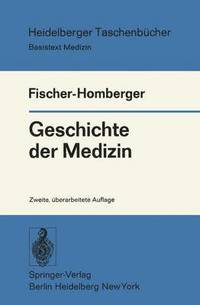 Heidelberger Taschenbücher
Basistext Medizin

Fischer-Homberger

Geschichte der Medizin

Zweite, überarbeitete Auflage

Springer-Verlag
Berlin Heidelberg New York